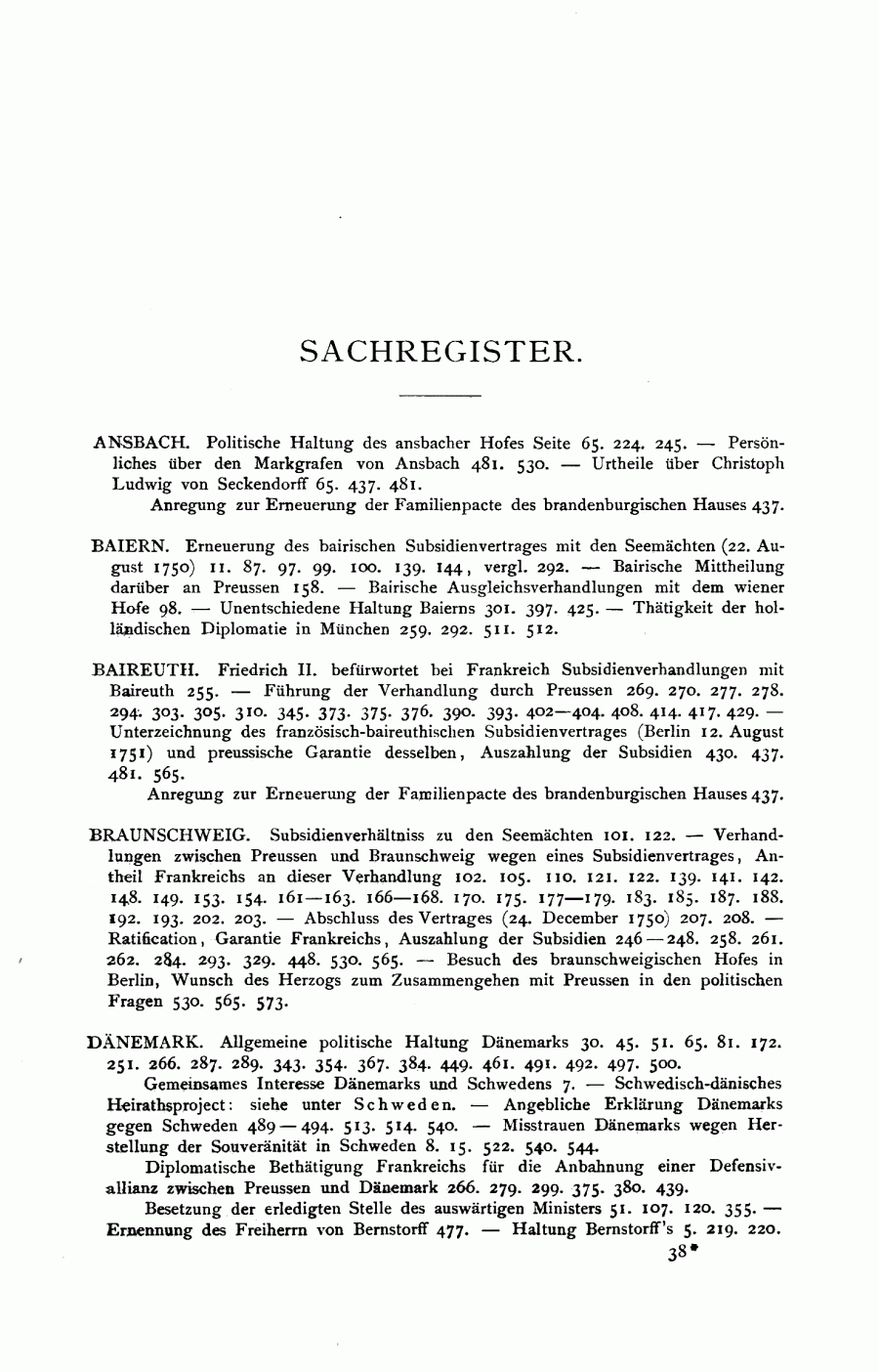 SACHREGISTER.

ANSBACH. Politische Haltung des ansbacher Hofes Seite 65. 224. 245. — Persönliches über den Markgrafen von Ansbach 481. 530. — Urtheile über Christoph Ludwig von Seckendorff 65. 437. 481.

Anregung zur Erneuerung der Familienpacte des brandenburgischen Hauses 437.

BAIERN. Erneuerung des bairischen Subsidienvertrages mit den Seemächten (22. August 1750) 11. 87. 97. 99. 100. 139. 144, vergl. 292. — Bairische Mittheilung darüber an Preussen 158. — Bairische Ausgleichsverhandlungen mit dem wiener Hofe 98. — Unentschiedene Haltung Baierns 301. 397. 425. — Thätigkeit der holländischen Diplomatie in München 259. 292. 511. 512.

BAIREUTH. Friedrich II. befürwortet bei Frankreich Subsidienverhandlungen mit Baireuth 255. — Führung der Verhandlung durch Preussen 269. 270. 277. 278. 294. 303. 305. 310. 345. 373. 375. 376. 390. 393. 402—404. 408. 414. 417. 429. — Unterzeichnung des französisch-baireuthischen Subsidienvertrages (Berlin 12. August 1751) und preussische Garantie desselben, Auszahlung der Subsidien 430. 437. 481. 565.

Anregung zur Erneuerung der Familienpacte des brandenburgischen Hauses 437.

BRAUNSCHWEIG. Subsidienverhältniss zu den Seemächten 101. 122. — Verhandlungen zwischen Preussen und Braunschweig wegen eines Subsidienvertrages, Antheil Frankreichs an dieser Verhandlung 102. 105. 110. 121. 122. 139. 141. 142. 148. 149. 153. 154. 161—163. 166—168. 170. 175. 177—179. 183. 185. 187. 188. 192. 193. 202. 203. — Abschluss des Vertrages (24. December 1750) 207. 208. — Ratification, Garantie Frankreichs, Auszahlung der Subsidien 246—248. 258. 261. 262. 284. 293. 329. 448. 530. 565. — Besuch des braunschweigischen Hofes in Berlin, Wunsch des Herzogs zum Zusammengehen mit Preussen in den politischen Fragen 530. 565. 573.

DÄNEMARK. Allgemeine politische Haltung Dänemarks 30. 45. 51. 65. 81. 172. 251. 266. 287. 289. 343. 354. 367. 384. 449. 461. 491. 492. 497. 500.

Gemeinsames Interesse Dänemarks und Schwedens 7. — Schwedisch-dänisches Heirathsproject: siehe unter Schweden. — Angebliche Erklärung Dänemarks gegen Schweden 489—494. 513. 514. 540. — Misstrauen Dänemarks wegen Herstellung der Souveränität in Schweden 8. 15. 522. 540. 544.

Diplomatische Bethätigung Frankreichs für die Anbahnung einer Defensivallianz zwischen Preussen und Dänemark 266. 279. 299. 375. 380. 439.

Besetzung der erledigten Stelle des auswärtigen Ministers 51. 107. 120. 355. — Ernennung des Freiherrn von Bernstorff 477. — Haltung Bernstorff's 5. 219. 220.

38*